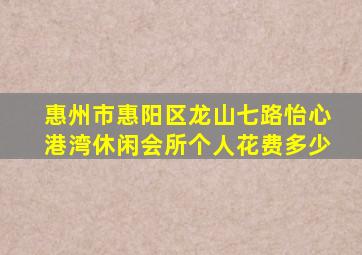 惠州市惠阳区龙山七路怡心港湾休闲会所个人花费多少